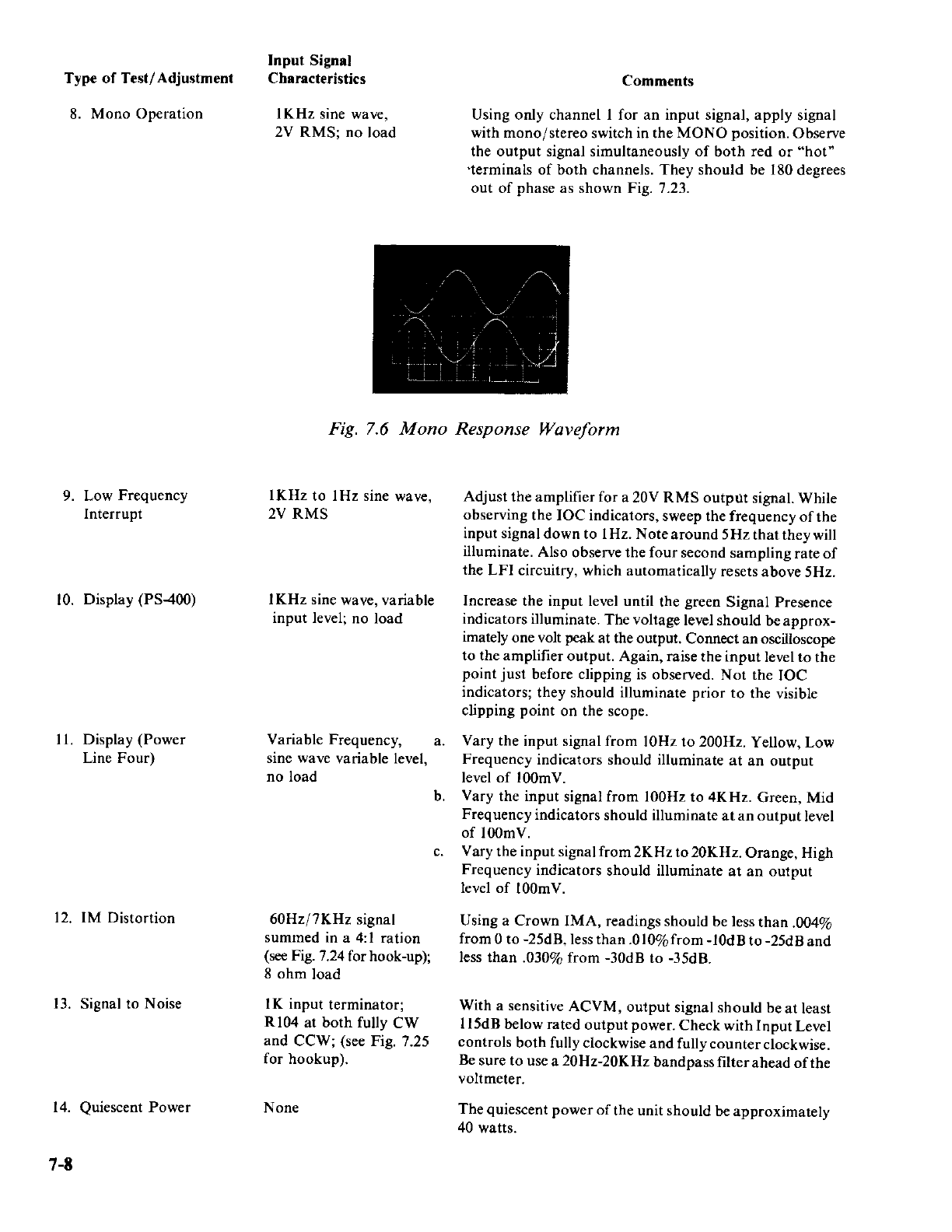 | Type of Test/Adjustment | Input Signal Characteristics | Comments |
|---|---|---|
| 8. Mono Operation | 1KHz sine wave, 2V RMS; no load | Using only channel 1 for an input signal, apply signal with mono/stereo switch in the MONO position. Observe the output signal simultaneously of both red or "hot" terminals of both channels. They should be 180 degrees out of phase as shown Fig. 7.23. |

Fig. 7.6 Mono Response Waveform

| | | |
|---|---|---|
| 9. Low Frequency Interrupt | 1KHz to 1Hz sine wave, 2V RMS | Adjust the amplifier for a 20V RMS output signal. While observing the IOC indicators, sweep the frequency of the input signal down to 1Hz. Note around 5Hz that they will illuminate. Also observe the four second sampling rate of the LFI circuitry, which automatically resets above 5Hz. |
| 10. Display (PS-400) | 1KHz sine wave, variable input level; no load | Increase the input level until the green Signal Presence indicators illuminate. The voltage level should be approximately one volt peak at the output. Connect an oscilloscope to the amplifier output. Again, raise the input level to the point just before clipping is observed. Not the IOC indicators; they should illuminate prior to the visible clipping point on the scope. |
| 11. Display (Power Line Four) | Variable Frequency, sine wave variable level, no load | a. Vary the input signal from 10Hz to 200Hz. Yellow, Low Frequency indicators should illuminate at an output level of 100mV. b. Vary the input signal from 100Hz to 4KHz. Green, Mid Frequency indicators should illuminate at an output level of 100mV. c. Vary the input signal from 2KHz to 20KHz. Orange, High Frequency indicators should illuminate at an output level of 100mV. |
| 12. IM Distortion | 60Hz/7KHz signal summed in a 4:1 ration (see Fig. 7.24 for hook-up); 8 ohm load | Using a Crown IMA, readings should be less than .004% from 0 to -25dB, less than .010% from -10dB to -25dB and less than .030% from -30dB to -35dB. |
| 13. Signal to Noise | 1K input terminator; R104 at both fully CW and CCW; (see Fig. 7.25 for hookup). | With a sensitive ACVM, output signal should be at least 115dB below rated output power. Check with Input Level controls both fully clockwise and fully counter clockwise. Be sure to use a 20Hz-20KHz bandpass filter ahead of the voltmeter. |
| 14. Quiescent Power | None | The quiescent power of the unit should be approximately 40 watts. |

7-8